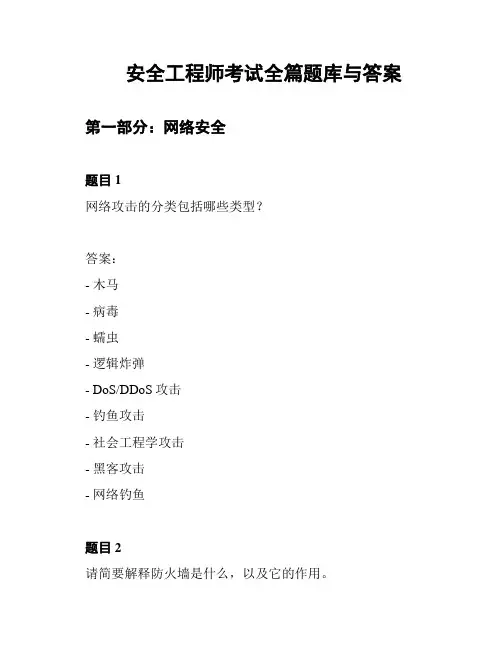 安全工程师考试全篇题库与答案

第一部分：网络安全

题目 1
网络攻击的分类包括哪些类型？

答案：
- 木马
- 病毒
- 蠕虫
- 逻辑炸弹
- DoS/DDoS 攻击
- 钓鱼攻击
- 社会工程学攻击
- 黑客攻击
- 网络钓鱼

题目 2
请简要解释防火墙是什么，以及它的作用。